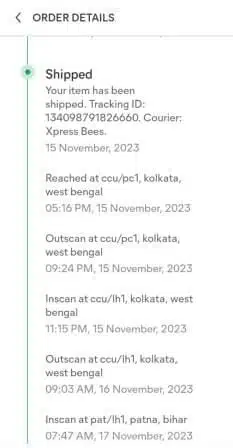 ORDER DETAILS

Shipped

Your item has been shipped. Tracking ID: 134098791826660. Courier: Xpress Bees.

15 November, 2023

Reached at ccu/pc1, kolkata, west bengal

05:16 PM, 15 November, 2023

Outscan at ccu/pc1, kolkata, west bengal

09:24 PM, 15 November, 2023

Inscan at ccu/lh1, kolkata, west bengal

11:15 PM, 15 November, 2023

Outscan at ccu/lh1, kolkata, west bengal

09:03 AM, 16 November, 2023

Inscan at pat/lh1, patna, bihar

07:47 AM, 17 November, 2023